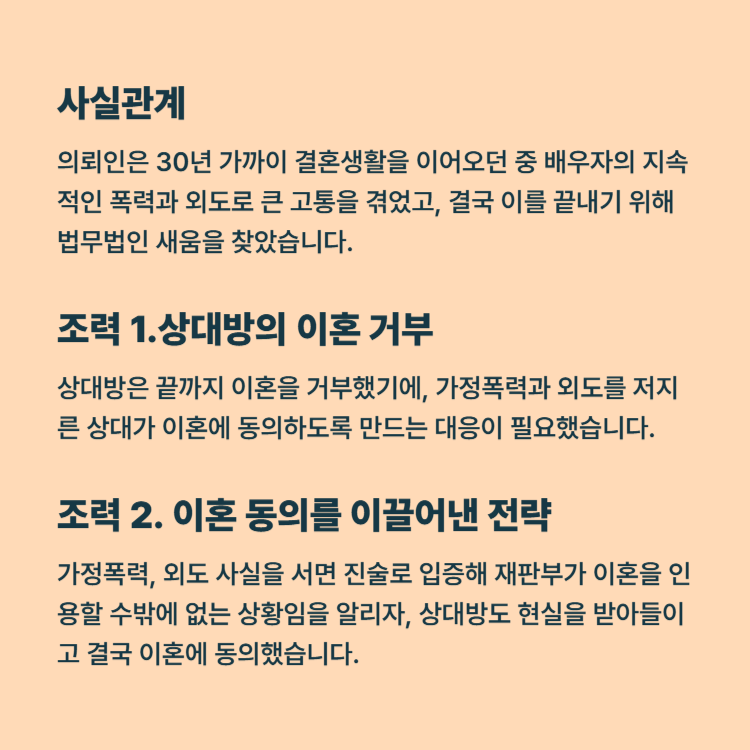 사실관계

의뢰인은 30년 가까이 결혼생활을 이어오던 중 배우자의 지속적인 폭력과 외도로 큰 고통을 겪었고, 결국 이를 끝내기 위해 법무법인 새움을 찾았습니다.

조력 1.상대방의 이혼 거부

상대방은 끝까지 이혼을 거부했기에, 가정폭력과 외도를 저지른 상대가 이혼에 동의하도록 만드는 대응이 필요했습니다.

조력 2. 이혼 동의를 이끌어낸 전략

가정폭력, 외도 사실을 서면 진술로 입증해 재판부가 이혼을 인용할 수밖에 없는 상황임을 알리자, 상대방도 현실을 받아들이고 결국 이혼에 동의했습니다.